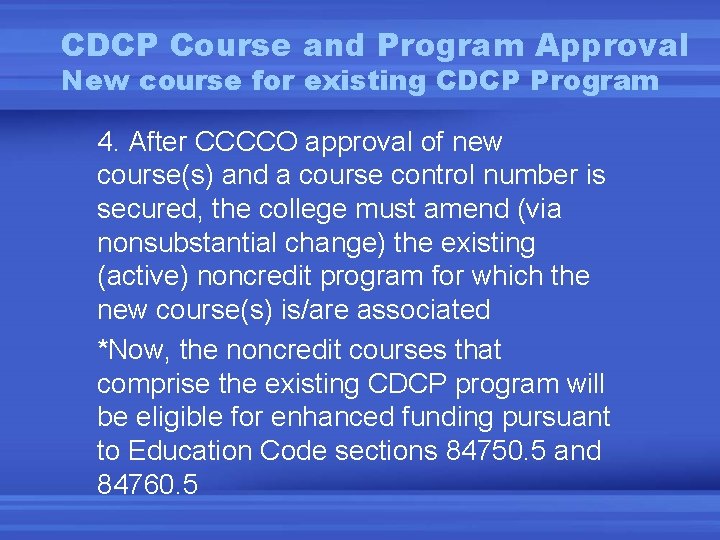 CDCP Course and Program Approval
New course for existing CDCP Program

4. After CCCCO approval of new course(s) and a course control number is secured, the college must amend (via nonsubstantial change) the existing (active) noncredit program for which the new course(s) is/are associated

*Now, the noncredit courses that comprise the existing CDCP program will be eligible for enhanced funding pursuant to Education Code sections 84750.5 and 84760.5